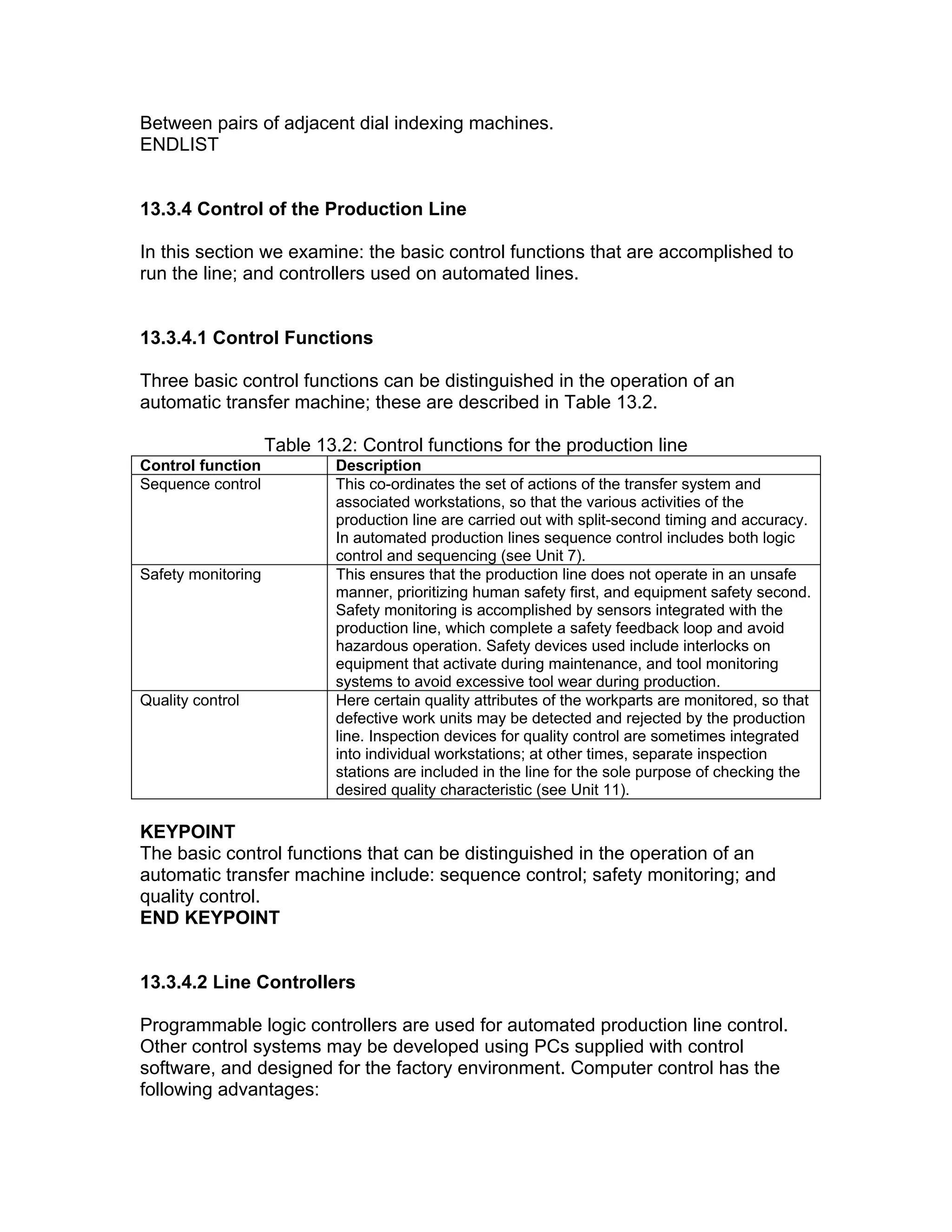 Between pairs of adjacent dial indexing machines.
ENDLIST

13.3.4 Control of the Production Line

In this section we examine: the basic control functions that are accomplished to run the line; and controllers used on automated lines.

13.3.4.1 Control Functions

Three basic control functions can be distinguished in the operation of an automatic transfer machine; these are described in Table 13.2.

Table 13.2: Control functions for the production line

| Control function | Description |
|---|---|
| Sequence control | This co-ordinates the set of actions of the transfer system and associated workstations, so that the various activities of the production line are carried out with split-second timing and accuracy. In automated production lines sequence control includes both logic control and sequencing (see Unit 7). |
| Safety monitoring | This ensures that the production line does not operate in an unsafe manner, prioritizing human safety first, and equipment safety second. Safety monitoring is accomplished by sensors integrated with the production line, which complete a safety feedback loop and avoid hazardous operation. Safety devices used include interlocks on equipment that activate during maintenance, and tool monitoring systems to avoid excessive tool wear during production. |
| Quality control | Here certain quality attributes of the workparts are monitored, so that defective work units may be detected and rejected by the production line. Inspection devices for quality control are sometimes integrated into individual workstations; at other times, separate inspection stations are included in the line for the sole purpose of checking the desired quality characteristic (see Unit 11). |

KEYPOINT
The basic control functions that can be distinguished in the operation of an automatic transfer machine include: sequence control; safety monitoring; and quality control.
END KEYPOINT

13.3.4.2 Line Controllers

Programmable logic controllers are used for automated production line control. Other control systems may be developed using PCs supplied with control software, and designed for the factory environment. Computer control has the following advantages: